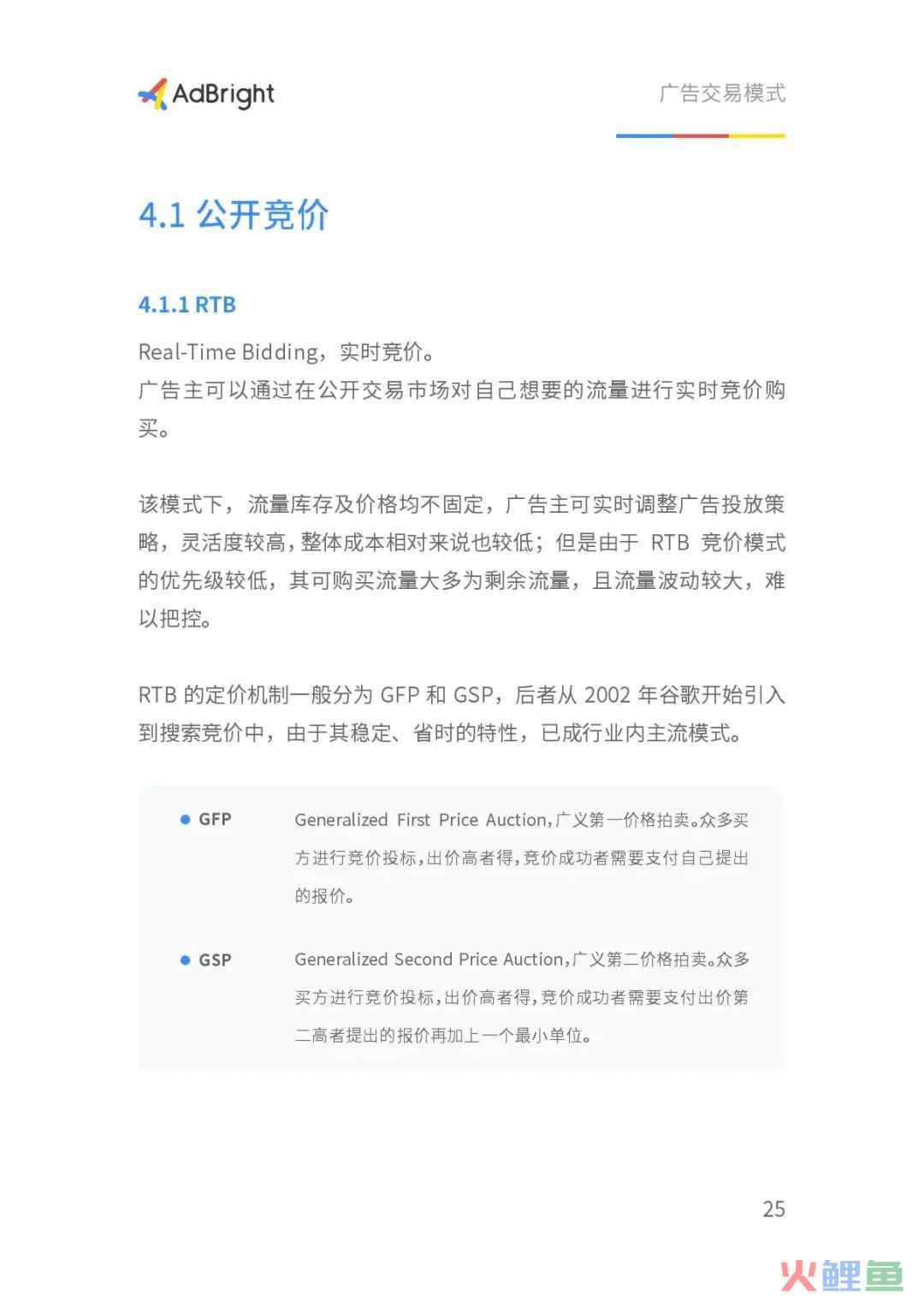 AdBright

广告交易模式

4.1 公开竞价

4.1.1 RTB

Real-Time Bidding，实时竞价。
广告主可以通过在公开交易市场对自己想要的流量进行实时竞价购买。

该模式下，流量库存及价格均不固定，广告主可实时调整广告投放策略，灵活度较高，整体成本相对来说也较低；但是由于 RTB 竞价模式的优先级较低，其可购买流量大多为剩余流量，且流量波动较大，难以把控。

RTB 的定价机制一般分为 GFP 和 GSP，后者从 2002 年谷歌开始引入到搜索竞价中，由于其稳定、省时的特性，已成行业内主流模式。

GFP　Generalized First Price Auction，广义第一价格拍卖。众多买方进行竞价投标，出价高者得，竞价成功者需要支付自己提出的报价。

GSP　Generalized Second Price Auction，广义第二价格拍卖。众多买方进行竞价投标，出价高者得，竞价成功者需要支付出价第二高者提出的报价再加上一个最小单位。

25

火鲤鱼